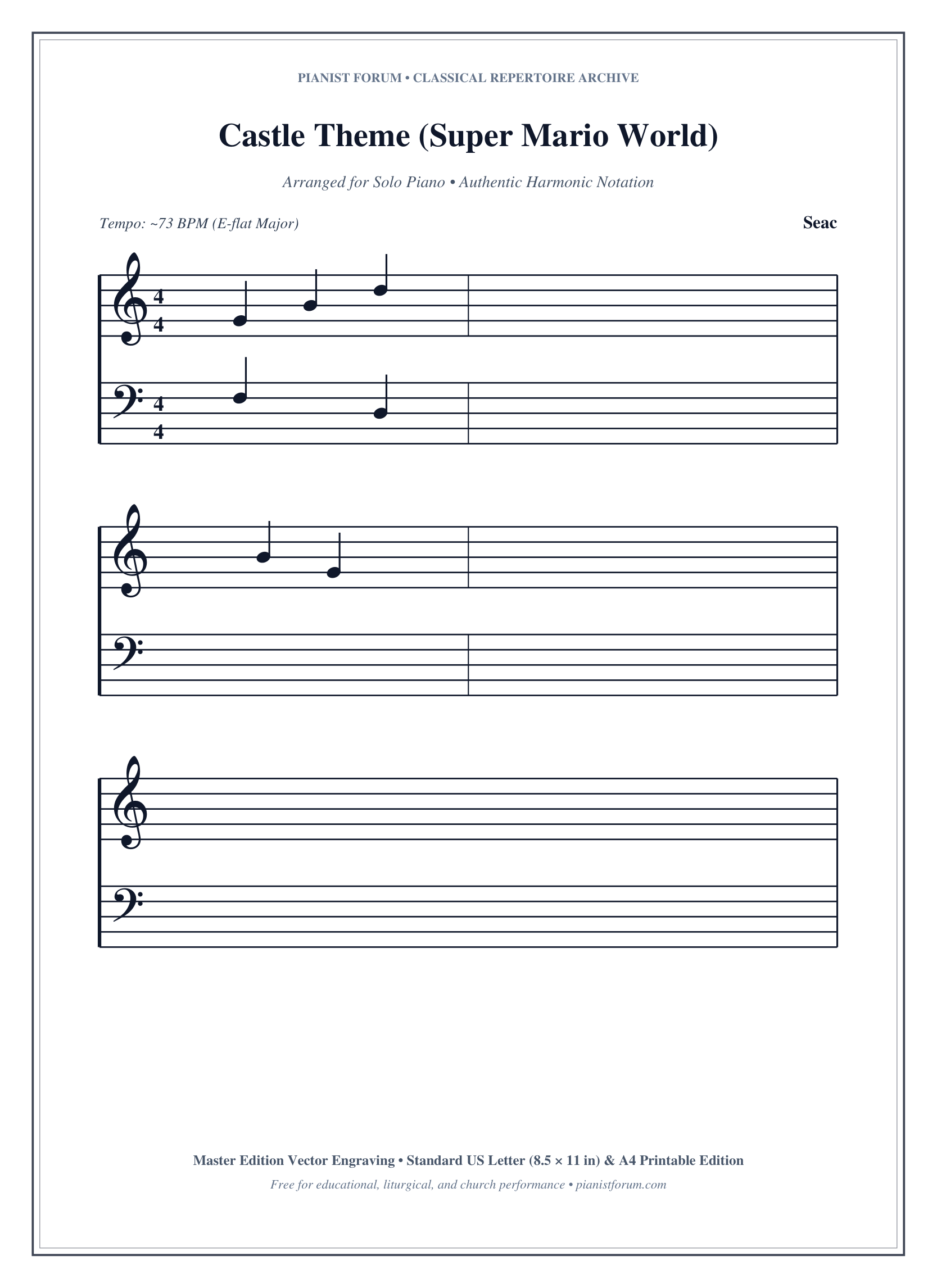 PIANIST FORUM • CLASSICAL REPERTOIRE ARCHIVE

Castle Theme (Super Mario World)

Arranged for Solo Piano • Authentic Harmonic Notation

Tempo: ~73 BPM (E-flat Major)

Seac

4
4

4
4

Master Edition Vector Engraving • Standard US Letter (8.5 × 11 in) & A4 Printable Edition

Free for educational, liturgical, and church performance • pianistforum.com